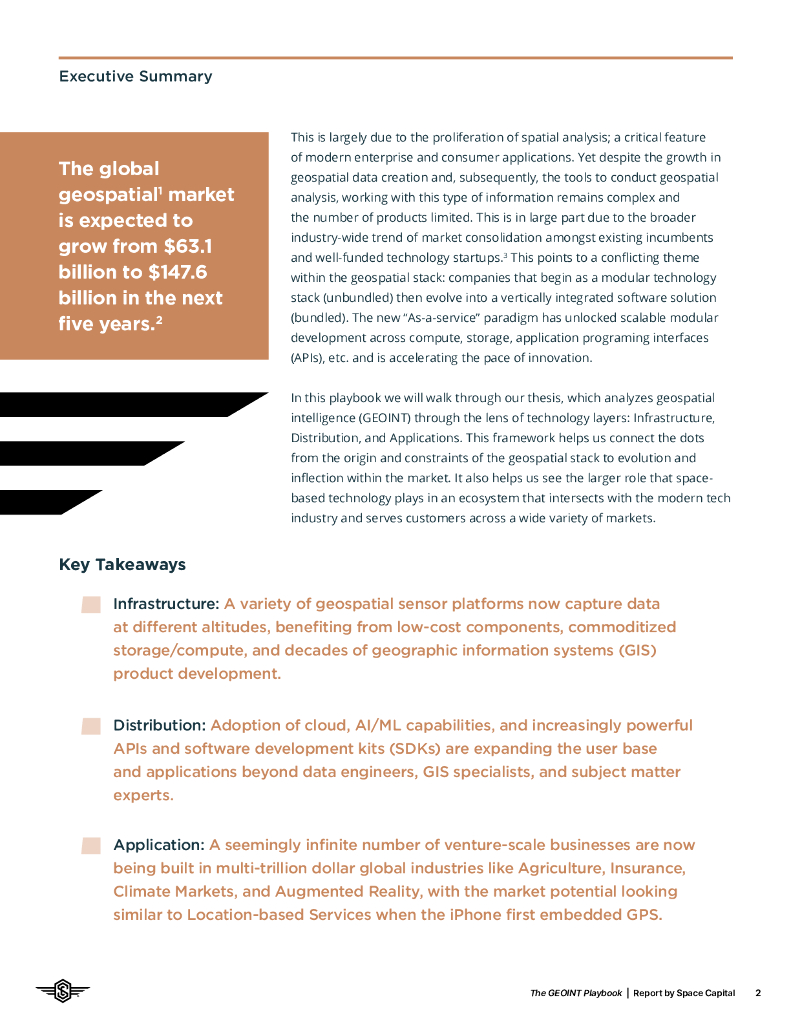 Executive Summary

The global geospatial$^1$ market is expected to grow from $63.1 billion to $147.6 billion in the next five years.$^2$

This is largely due to the proliferation of spatial analysis; a critical feature of modern enterprise and consumer applications. Yet despite the growth in geospatial data creation and, subsequently, the tools to conduct geospatial analysis, working with this type of information remains complex and the number of products limited. This is in large part due to the broader industry-wide trend of market consolidation amongst existing incumbents and well-funded technology startups.$^3$ This points to a conflicting theme within the geospatial stack: companies that begin as a modular technology stack (unbundled) then evolve into a vertically integrated software solution (bundled). The new "As-a-service" paradigm has unlocked scalable modular development across compute, storage, application programing interfaces (APIs), etc. and is accelerating the pace of innovation.

In this playbook we will walk through our thesis, which analyzes geospatial intelligence (GEOINT) through the lens of technology layers: Infrastructure, Distribution, and Applications. This framework helps us connect the dots from the origin and constraints of the geospatial stack to evolution and inflection within the market. It also helps us see the larger role that space-based technology plays in an ecosystem that intersects with the modern tech industry and serves customers across a wide variety of markets.

Key Takeaways

Infrastructure: A variety of geospatial sensor platforms now capture data at different altitudes, benefiting from low-cost components, commoditized storage/compute, and decades of geographic information systems (GIS) product development.

Distribution: Adoption of cloud, AI/ML capabilities, and increasingly powerful APIs and software development kits (SDKs) are expanding the user base and applications beyond data engineers, GIS specialists, and subject matter experts.

Application: A seemingly infinite number of venture-scale businesses are now being built in multi-trillion dollar global industries like Agriculture, Insurance, Climate Markets, and Augmented Reality, with the market potential looking similar to Location-based Services when the iPhone first embedded GPS.

The GEOINT Playbook | Report by Space Capital 2